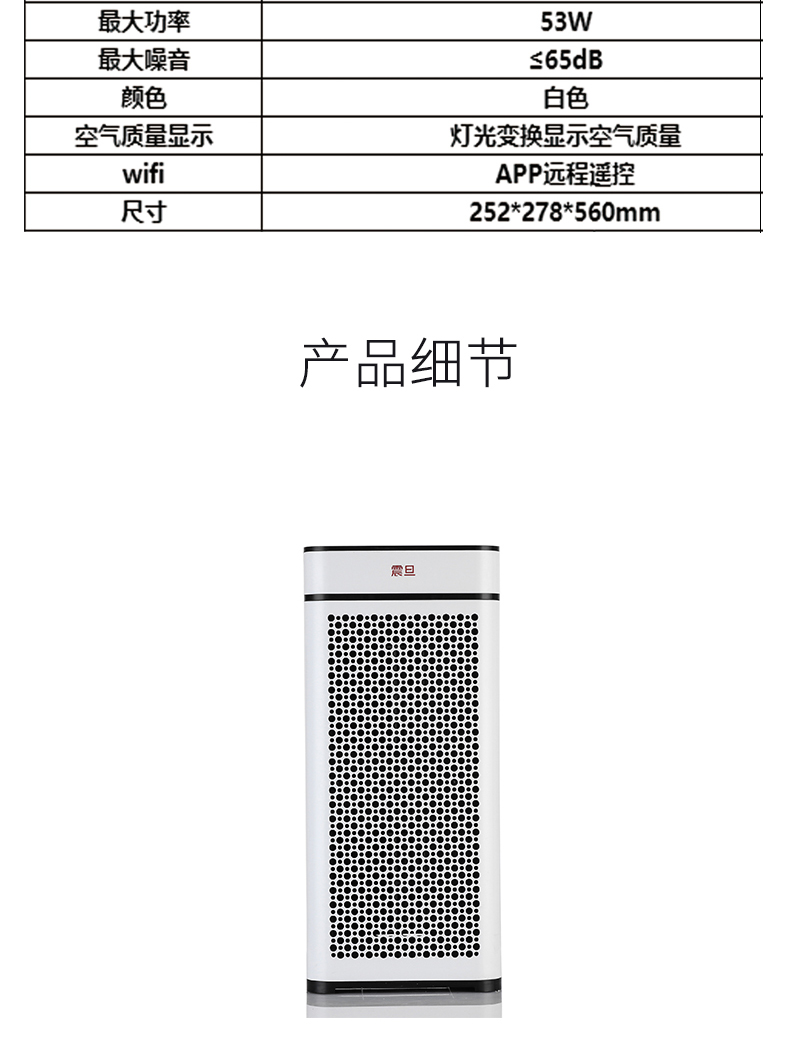 | 最大功率 | 53W |
|---|---|
| 最大噪音 | ≤65dB |
| 颜色 | 白色 |
| 空气质量显示 | 灯光变换显示空气质量 |
| wifi | APP远程遥控 |
| 尺寸 | 252*278*560mm |

产品细节

震旦